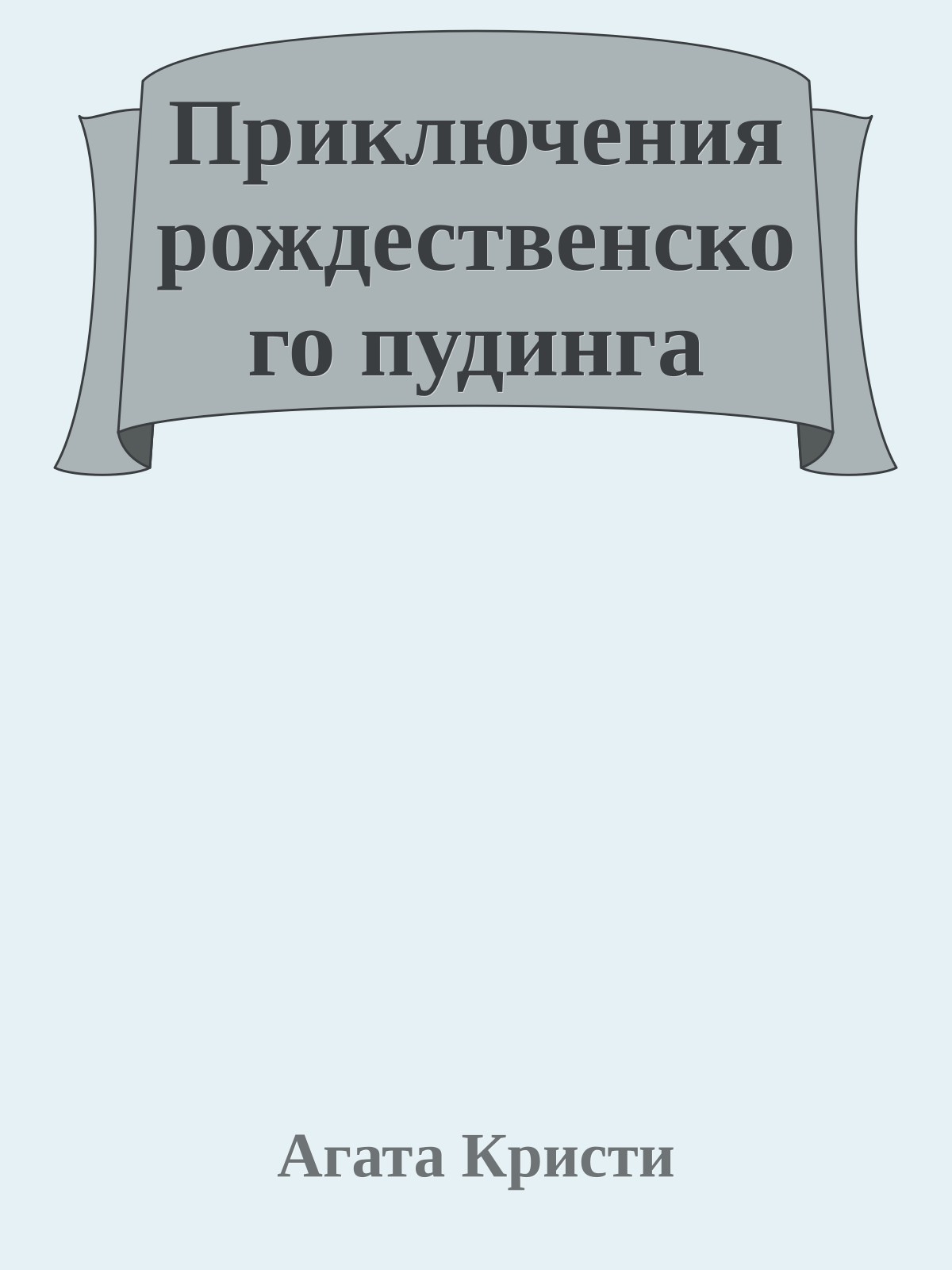 Приключения рождественского пудинга

Агата Кристи